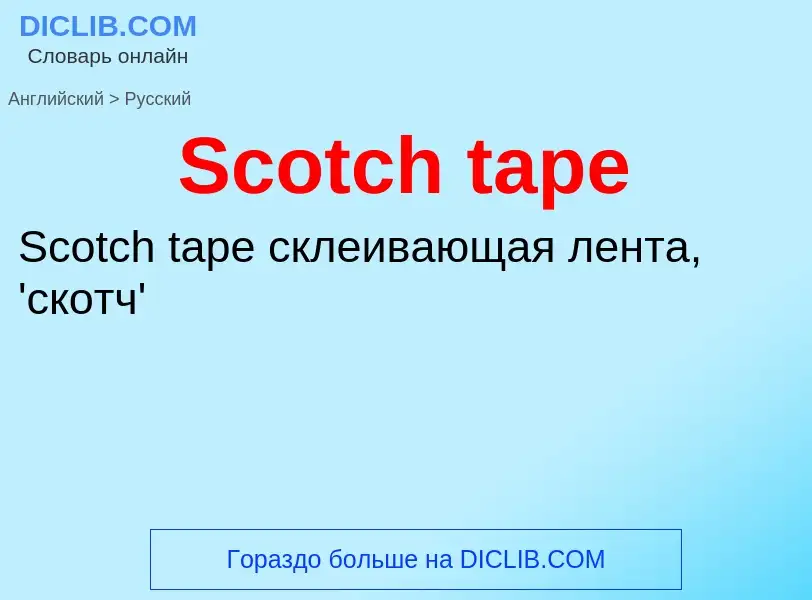 DICLIB.COM
Словарь онлайн

Английский > Русский

Scotch tape

Scotch tape склеивающая лента, 'скотч'

Гораздо больше на DICLIB.COM